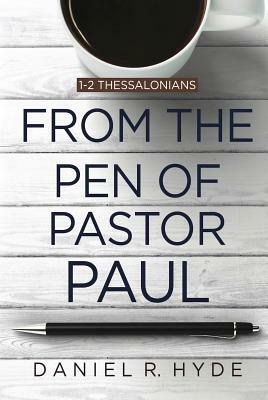 1-2 THESSALONIANS

FROM THE PEN OF PASTOR PAUL

DANIEL R. HYDE